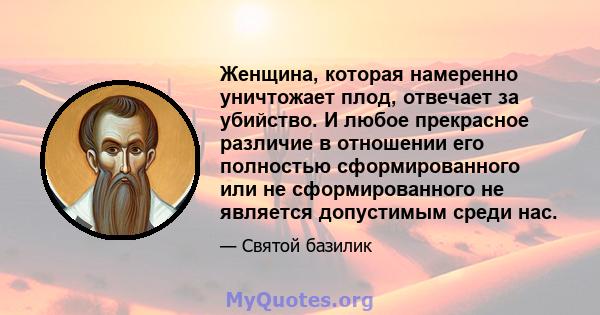 Женщина, которая намеренно уничтожает плод, отвечает за убийство. И любое прекрасное различие в отношении его полностью сформированного или не сформированного не является допустимым среди нас.

— Святой базилик

MyQuotes.org